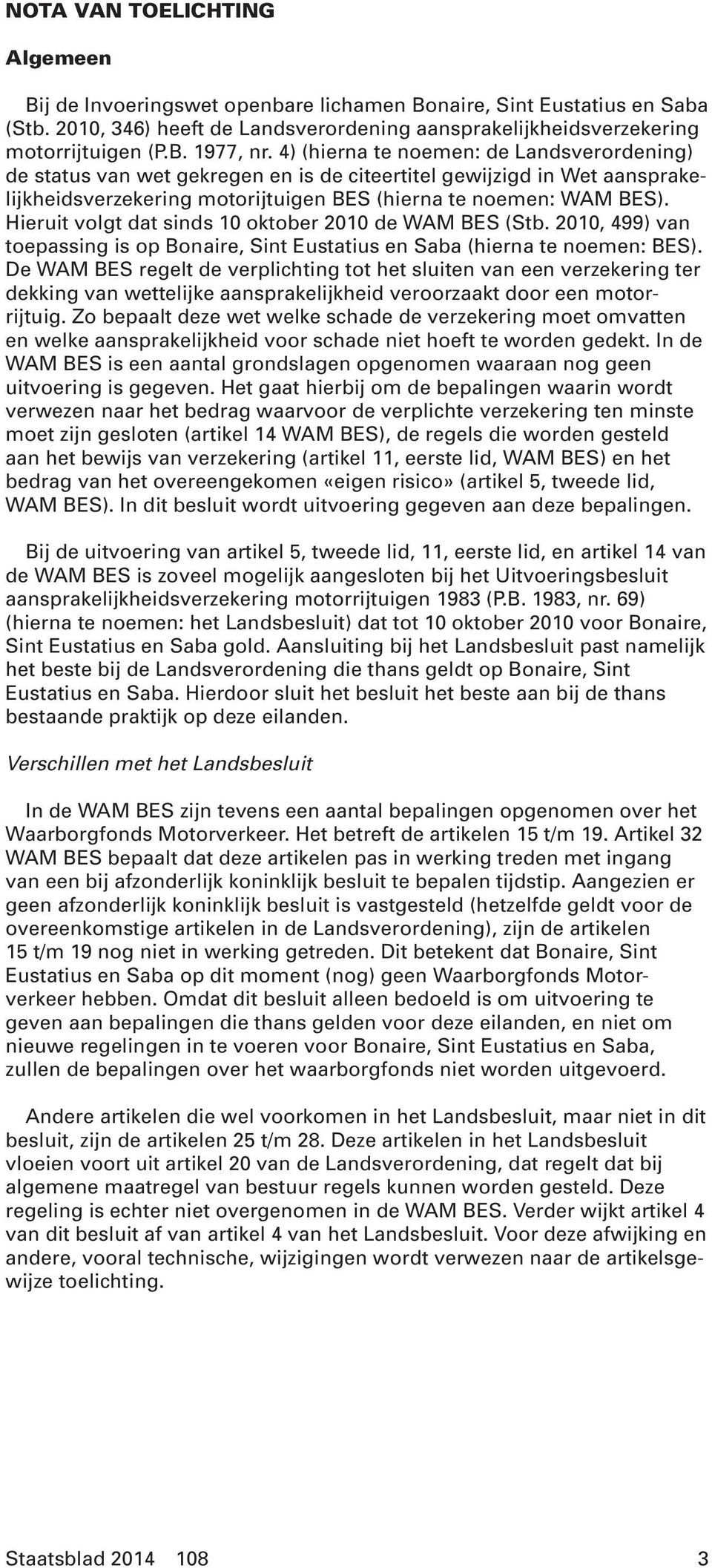 NOTA VAN TOELICHTING

Algemeen

Bij de Invoeringswet openbare lichamen Bonaire, Sint Eustatius en Saba (Stb. 2010, 346) heeft de Landsverordening aansprakelijkheidsverzekering motorrijtuigen (P.B. 1977, nr. 4) (hierna te noemen: de Landsverordening) de status van wet gekregen en is de citeertitel gewijzigd in Wet aansprakelijkheidsverzekering motorijtuigen BES (hierna te noemen: WAM BES). Hieruit volgt dat sinds 10 oktober 2010 de WAM BES (Stb. 2010, 499) van toepassing is op Bonaire, Sint Eustatius en Saba (hierna te noemen: BES). De WAM BES regelt de verplichting tot het sluiten van een verzekering ter dekking van wettelijke aansprakelijkheid veroorzaakt door een motorrijtuig. Zo bepaalt deze wet welke schade de verzekering moet omvatten en welke aansprakelijkheid voor schade niet hoeft te worden gedekt. In de WAM BES is een aantal grondslagen opgenomen waaraan nog geen uitvoering is gegeven. Het gaat hierbij om de bepalingen waarin wordt verwezen naar het bedrag waarvoor de verplichte verzekering ten minste moet zijn gesloten (artikel 14 WAM BES), de regels die worden gesteld aan het bewijs van verzekering (artikel 11, eerste lid, WAM BES) en het bedrag van het overeengekomen «eigen risico» (artikel 5, tweede lid, WAM BES). In dit besluit wordt uitvoering gegeven aan deze bepalingen.

Bij de uitvoering van artikel 5, tweede lid, 11, eerste lid, en artikel 14 van de WAM BES is zoveel mogelijk aangesloten bij het Uitvoeringsbesluit aansprakelijkheidsverzekering motorrijtuigen 1983 (P.B. 1983, nr. 69) (hierna te noemen: het Landsbesluit) dat tot 10 oktober 2010 voor Bonaire, Sint Eustatius en Saba gold. Aansluiting bij het Landsbesluit past namelijk het beste bij de Landsverordening die thans geldt op Bonaire, Sint Eustatius en Saba. Hierdoor sluit het besluit het beste aan bij de thans bestaande praktijk op deze eilanden.

Verschillen met het Landsbesluit

In de WAM BES zijn tevens een aantal bepalingen opgenomen over het Waarborgfonds Motorverkeer. Het betreft de artikelen 15 t/m 19. Artikel 32 WAM BES bepaalt dat deze artikelen pas in werking treden met ingang van een bij afzonderlijk koninklijk besluit te bepalen tijdstip. Aangezien er geen afzonderlijk koninklijk besluit is vastgesteld (hetzelfde geldt voor de overeenkomstige artikelen in de Landsverordening), zijn de artikelen 15 t/m 19 nog niet in werking getreden. Dit betekent dat Bonaire, Sint Eustatius en Saba op dit moment (nog) geen Waarborgfonds Motorverkeer hebben. Omdat dit besluit alleen bedoeld is om uitvoering te geven aan bepalingen die thans gelden voor deze eilanden, en niet om nieuwe regelingen in te voeren voor Bonaire, Sint Eustatius en Saba, zullen de bepalingen over het waarborgfonds niet worden uitgevoerd.

Andere artikelen die wel voorkomen in het Landsbesluit, maar niet in dit besluit, zijn de artikelen 25 t/m 28. Deze artikelen in het Landsbesluit vloeien voort uit artikel 20 van de Landsverordening, dat regelt dat bij algemene maatregel van bestuur regels kunnen worden gesteld. Deze regeling is echter niet overgenomen in de WAM BES. Verder wijkt artikel 4 van dit besluit af van artikel 4 van het Landsbesluit. Voor deze afwijking en andere, vooral technische, wijzigingen wordt verwezen naar de artikelsgewijze toelichting.

Staatsblad 2014 108 3